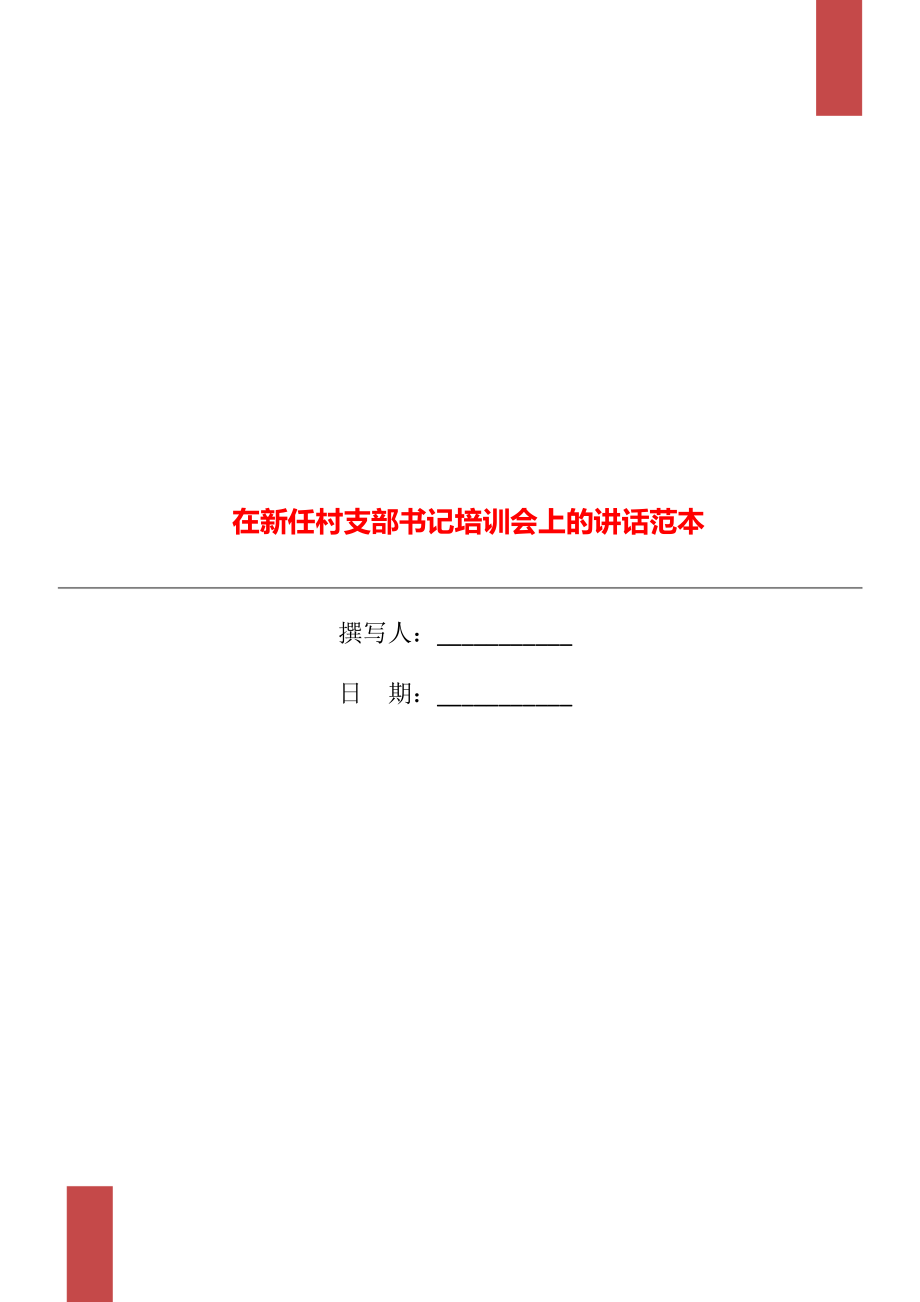 在新任村支部书记培训会上的讲话范本

撰写人：___________

日　期：___________